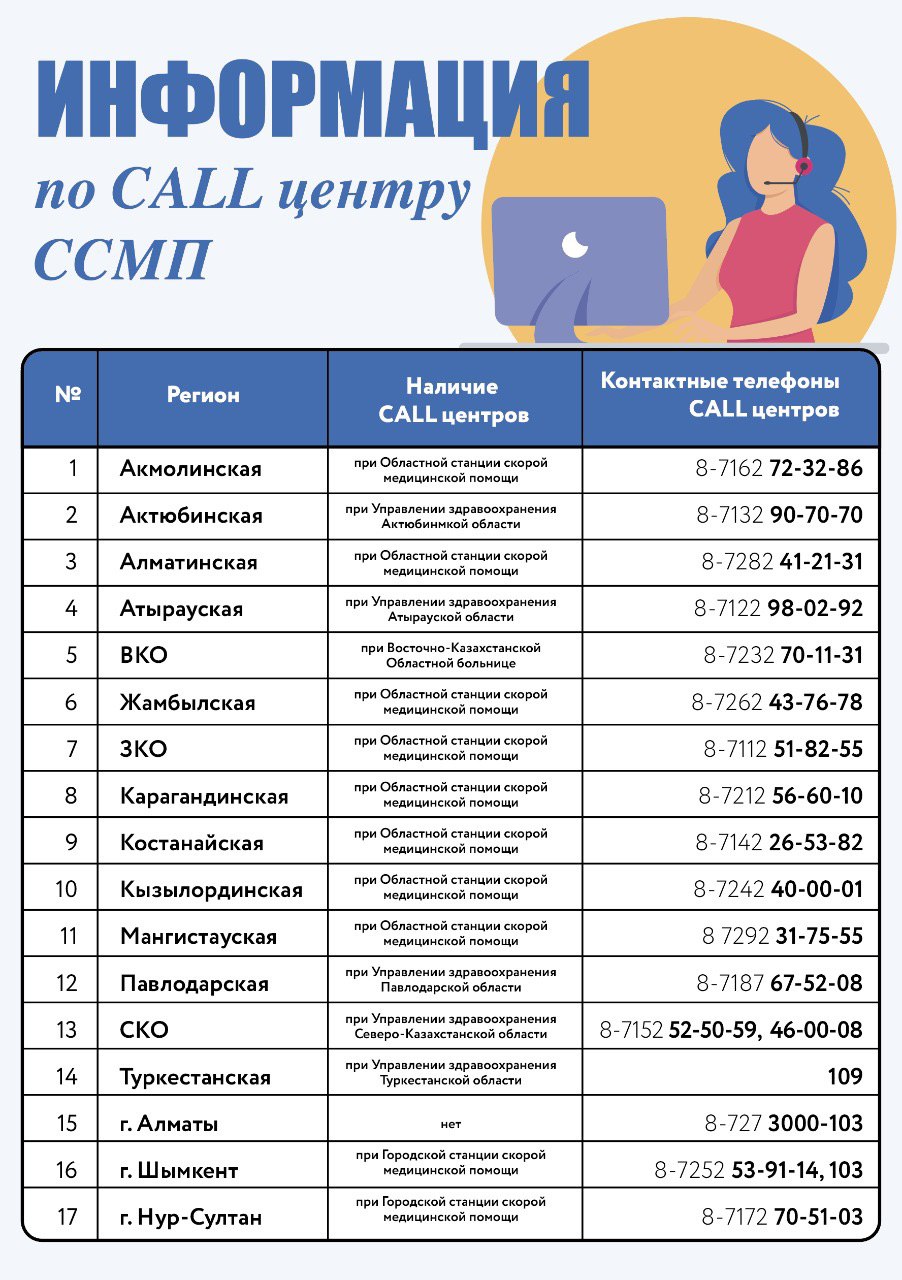 ИНФОРМАЦИЯ
по CALL центру ССМП

| № | Регион | Наличие CALL центров | Контактные телефоны CALL центров |
|---|---|---|---|
| 1 | Акмолинская | при Областной станции скорой медицинской помощи | 8-7162 72-32-86 |
| 2 | Актюбинская | при Управлении здравоохранения Актюбинмкой области | 8-7132 90-70-70 |
| 3 | Алматинская | при Областной станции скорой медицинской помощи | 8-7282 41-21-31 |
| 4 | Атырауская | при Управлении здравоохранения Атырауской области | 8-7122 98-02-92 |
| 5 | ВКО | при Восточно-Казахстанской Областной больнице | 8-7232 70-11-31 |
| 6 | Жамбылская | при Областной станции скорой медицинской помощи | 8-7262 43-76-78 |
| 7 | ЗКО | при Областной станции скорой медицинской помощи | 8-7112 51-82-55 |
| 8 | Карагандинская | при Областной станции скорой медицинской помощи | 8-7212 56-60-10 |
| 9 | Костанайская | при Областной станции скорой медицинской помощи | 8-7142 26-53-82 |
| 10 | Кызылординская | при Областной станции скорой медицинской помощи | 8-7242 40-00-01 |
| 11 | Мангистауская | при Областной станции скорой медицинской помощи | 8 7292 31-75-55 |
| 12 | Павлодарская | при Управлении здравоохранения Павлодарской области | 8-7187 67-52-08 |
| 13 | СКО | при Управлении здравоохранения Северо-Казахстанской области | 8-7152 52-50-59, 46-00-08 |
| 14 | Туркестанская | при Управлении здравоохранения Туркестанской области | 109 |
| 15 | г. Алматы | нет | 8-727 3000-103 |
| 16 | г. Шымкент | при Городской станции скорой медицинской помощи | 8-7252 53-91-14, 103 |
| 17 | г. Нур-Султан | при Городской станции скорой медицинской помощи | 8-7172 70-51-03 |